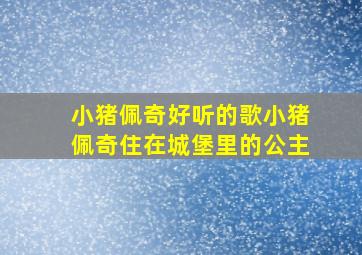 小猪佩奇好听的歌小猪佩奇住在城堡里的公主